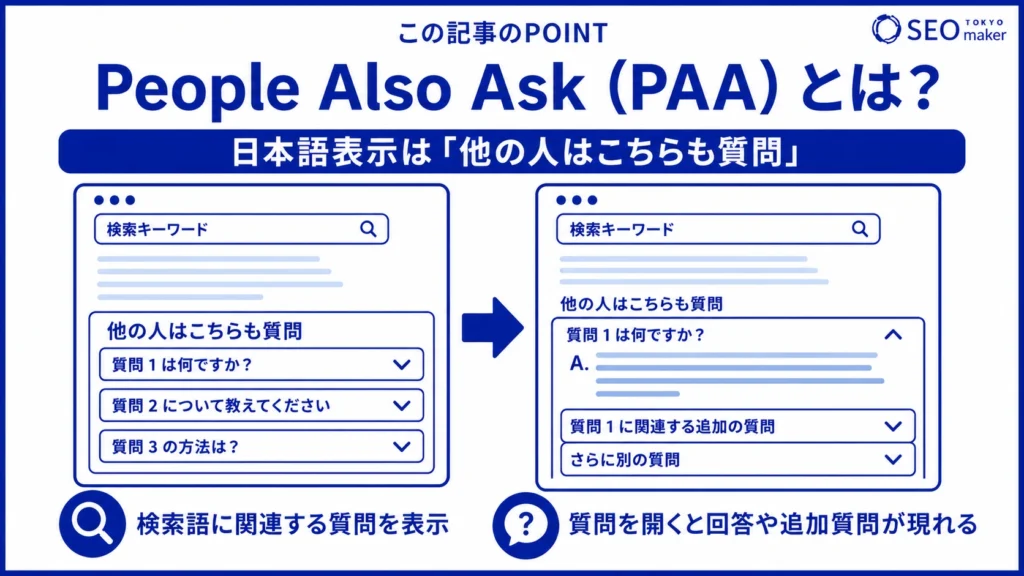 この記事のPOINT

SEO TOKYO maker

People Also Ask (PAA) とは?

日本語表示は「他の人はこちらも質問」

検索キーワード

他の人はこちらも質問

質問 1 は何ですか?

質問 2 について教えてください

質問 3 の方法は?

検索キーワード

他の人はこちらも質問

質問 1 は何ですか?

A.

質問 1 に関連する追加の質問

さらに別の質問

検索語に関連する質問を表示

質問を開くと回答や追加質問が現れる